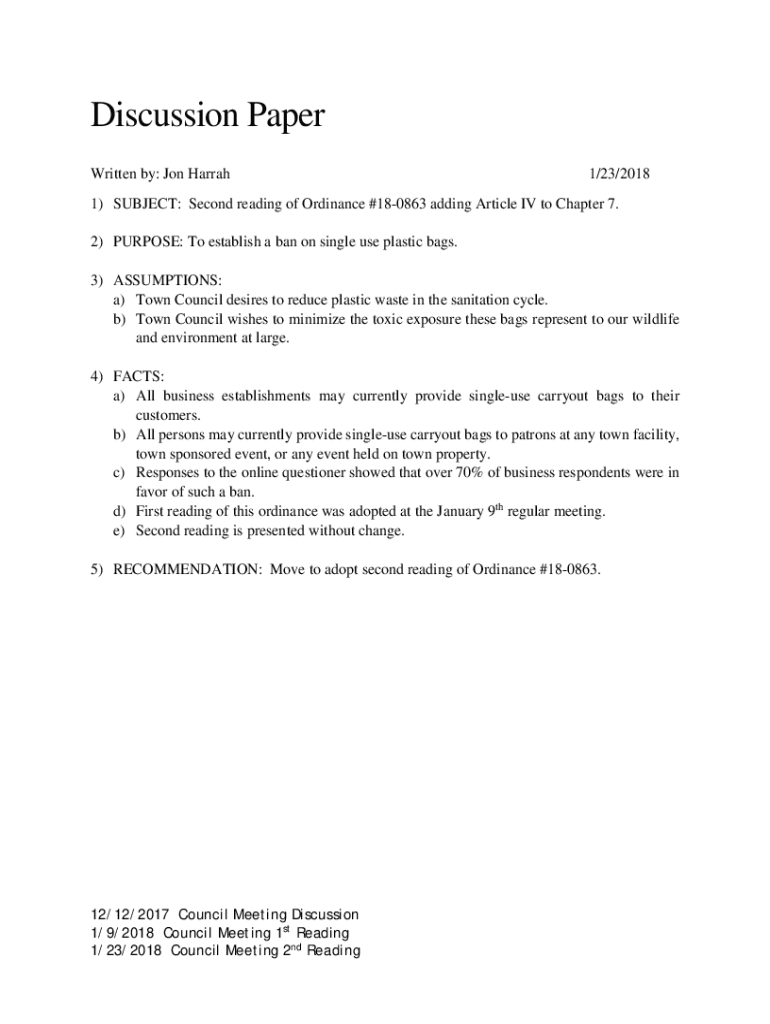 Discussion Paper

Written by: Jon Harrah 1/23/2018

1) SUBJECT: Second reading of Ordinance #18-0863 adding Article IV to Chapter 7.

2) PURPOSE: To establish a ban on single use plastic bags.

3) ASSUMPTIONS:
a) Town Council desires to reduce plastic waste in the sanitation cycle.
b) Town Council wishes to minimize the toxic exposure these bags represent to our wildlife and environment at large.

4) FACTS:
a) All business establishments may currently provide single-use carryout bags to their customers.
b) All persons may currently provide single-use carryout bags to patrons at any town facility, town sponsored event, or any event held on town property.
c) Responses to the online questioner showed that over 70% of business respondents were in favor of such a ban.
d) First reading of this ordinance was adopted at the January 9$^{th}$ regular meeting.
e) Second reading is presented without change.

5) RECOMMENDATION: Move to adopt second reading of Ordinance #18-0863.

12/12/2017 Council Meeting Discussion
1/9/2018 Council Meeting 1$^{st}$ Reading
1/23/2018 Council Meeting 2$^{nd}$ Reading